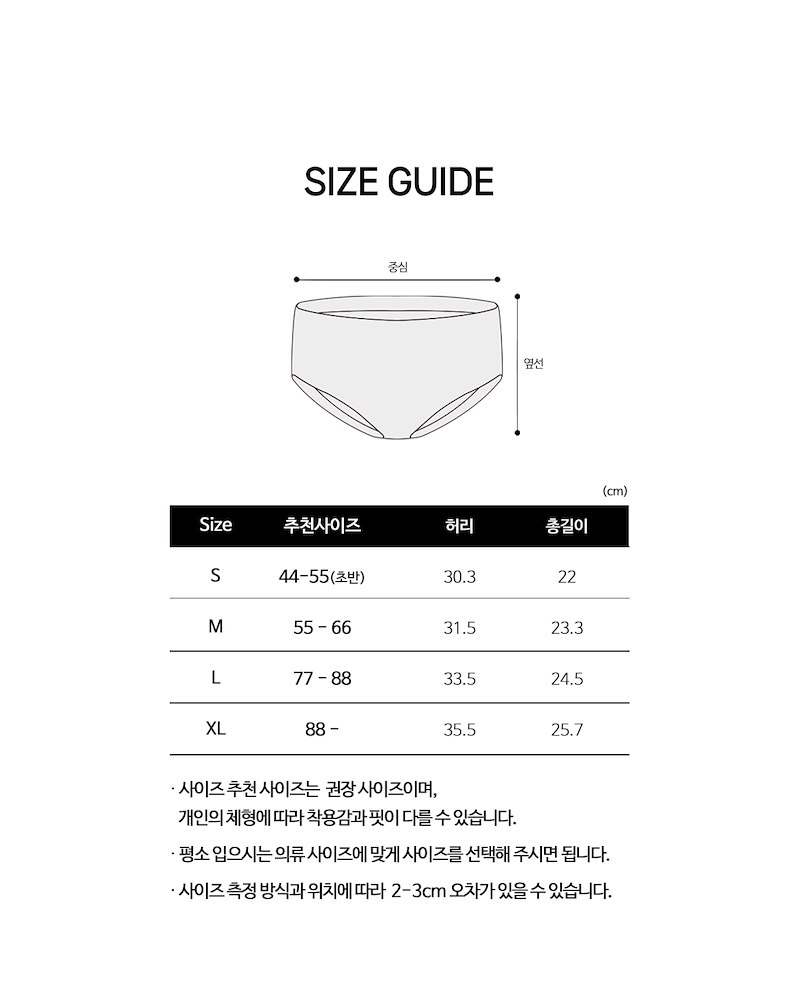 SIZE GUIDE

중심

옆선

(cm)

| Size | 추천사이즈 | 허리 | 총길이 |
|---|---|---|---|
| S | 44-55(초반) | 30.3 | 22 |
| M | 55 - 66 | 31.5 | 23.3 |
| L | 77 - 88 | 33.5 | 24.5 |
| XL | 88 - | 35.5 | 25.7 |

· 사이즈 추천 사이즈는 권장 사이즈이며, 개인의 체형에 따라 착용감과 핏이 다를 수 있습니다.

· 평소 입으시는 의류 사이즈에 맞게 사이즈를 선택해 주시면 됩니다.

· 사이즈 측정 방식과 위치에 따라 2-3cm 오차가 있을 수 있습니다.